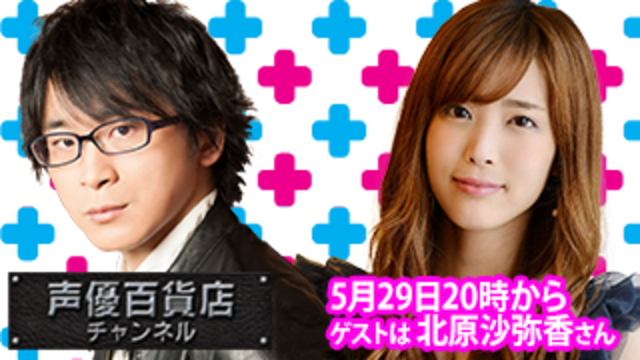 声優百貨店
チャンネル

5月29日20時から
ゲストは 北原沙弥香さん